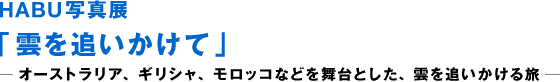 HABU写真展

「雲を追いかけて」

— オーストラリア、ギリシャ、モロッコなどを舞台とした、雲を追いかける旅 —